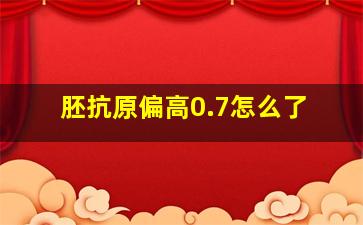 胚抗原偏高0.7怎么了